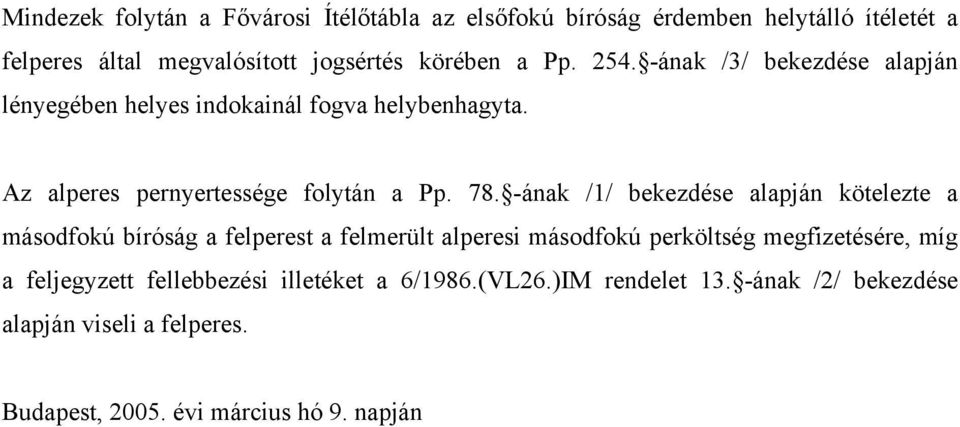 Mindezek folytán a Fővárosi Ítélőtábla az elsőfokú bíróság érdemben helytálló ítéletét a felperes által megvalósított jogsértés körében a Pp. 254.§-ának /3/ bekezdése alapján lényegében helyes indokainál fogva helybenhagyta.

Az alperes pernyertessége folytán a Pp. 78.§-ának /1/ bekezdése alapján kötelezte a másodfokú bíróság a felperest a felmerült alperesi másodfokú perköltség megfizetésére, míg a feljegyzett fellebbezési illetéket a 6/1986.(VL26.)IM rendelet 13.§-ának /2/ bekezdése alapján viseli a felperes.

Budapest, 2005. évi március hó 9. napján